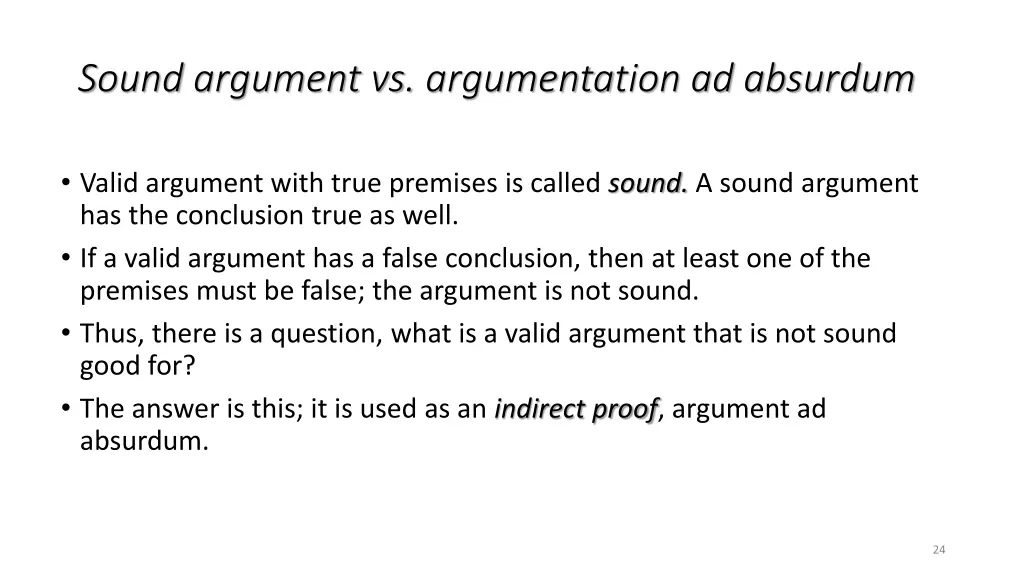 Sound argument vs. argumentation ad absurdum

• Valid argument with true premises is called sound. A sound argument has the conclusion true as well.
• If a valid argument has a false conclusion, then at least one of the premises must be false; the argument is not sound.
• Thus, there is a question, what is a valid argument that is not sound good for?
• The answer is this; it is used as an indirect proof, argument ad absurdum.

24